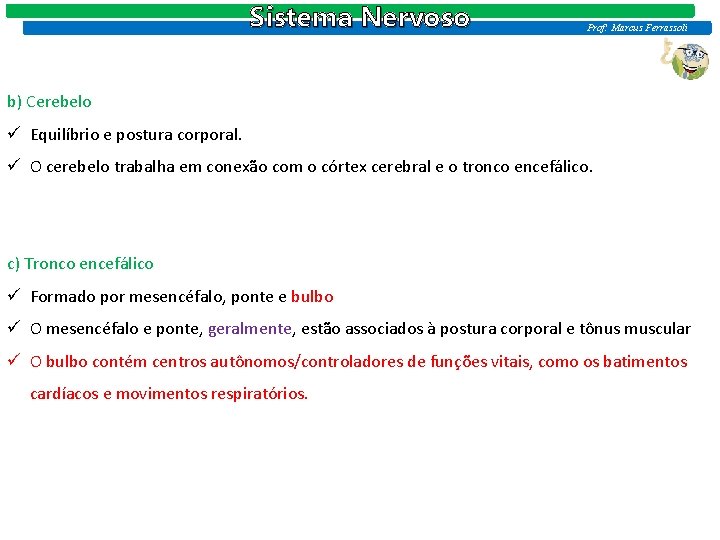 Sistema Nervoso

Prof. Marcus Ferrassoli

b) Cerebelo

✓ Equilíbrio e postura corporal.

✓ O cerebelo trabalha em conexão com o córtex cerebral e o tronco encefálico.

c) Tronco encefálico

✓ Formado por mesencéfalo, ponte e bulbo

✓ O mesencéfalo e ponte, geralmente, estão associados à postura corporal e tônus muscular

✓ O bulbo contém centros autônomos/controladores de funções vitais, como os batimentos cardíacos e movimentos respiratórios.